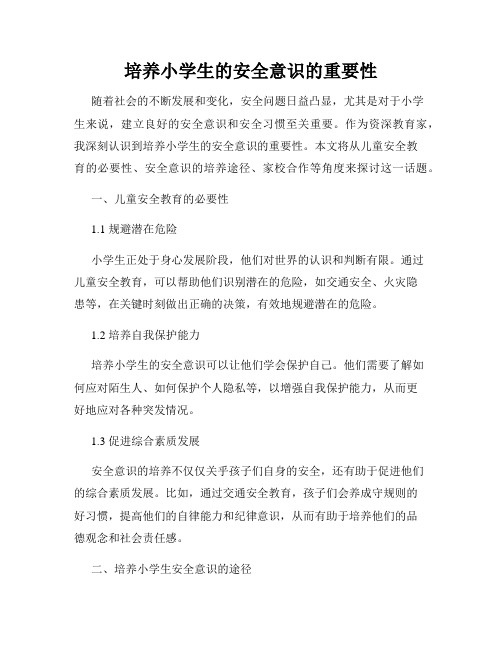 培养小学生的安全意识的重要性

随着社会的不断发展和变化，安全问题日益凸显，尤其是对于小学生来说，建立良好的安全意识和安全习惯至关重要。作为资深教育家，我深刻认识到培养小学生的安全意识的重要性。本文将从儿童安全教育的必要性、安全意识的培养途径、家校合作等角度来探讨这一话题。

一、儿童安全教育的必要性

1.1 规避潜在危险

小学生正处于身心发展阶段，他们对世界的认识和判断有限。通过儿童安全教育，可以帮助他们识别潜在的危险，如交通安全、火灾隐患等，在关键时刻做出正确的决策，有效地规避潜在的危险。

1.2 培养自我保护能力

培养小学生的安全意识可以让他们学会保护自己。他们需要了解如何应对陌生人、如何保护个人隐私等，以增强自我保护能力，从而更好地应对各种突发情况。

1.3 促进综合素质发展

安全意识的培养不仅仅关乎孩子们自身的安全，还有助于促进他们的综合素质发展。比如，通过交通安全教育，孩子们会养成守规则的好习惯，提高他们的自律能力和纪律意识，从而有助于培养他们的品德观念和社会责任感。

二、培养小学生安全意识的途径